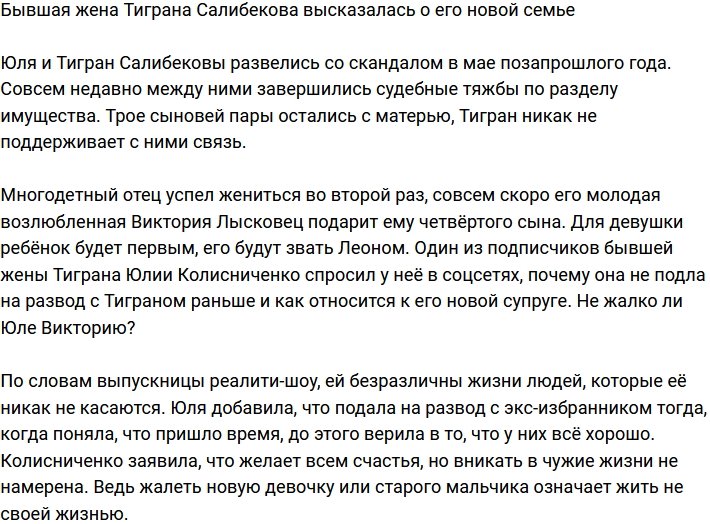 Бывшая жена Тиграна Салибекова высказалась о его новой семье

Юля и Тигран Салибековы развелись со скандалом в мае позапрошлого года. Совсем недавно между ними завершились судебные тяжбы по разделу имущества. Трое сыновей пары остались с матерью, Тигран никак не поддерживает с ними связь.

Многодетный отец успел жениться во второй раз, совсем скоро его молодая возлюбленная Виктория Лысковец подарит ему четвёртого сына. Для девушки ребёнок будет первым, его будут звать Леоном. Один из подписчиков бывшей жены Тиграна Юлии Колисниченко спросил у неё в соцсетях, почему она не подала на развод с Тиграном раньше и как относится к его новой супруге. Не жалко ли Юле Викторию?

По словам выпускницы реалити-шоу, ей безразличны жизни людей, которые её никак не касаются. Юля добавила, что подала на развод с экс-избранником тогда, когда поняла, что пришло время, до этого верила в то, что у них всё хорошо. Колисниченко заявила, что желает всем счастья, но вникать в чужие жизни не намерена. Ведь жалеть новую девочку или старого мальчика означает жить не своей жизнью.